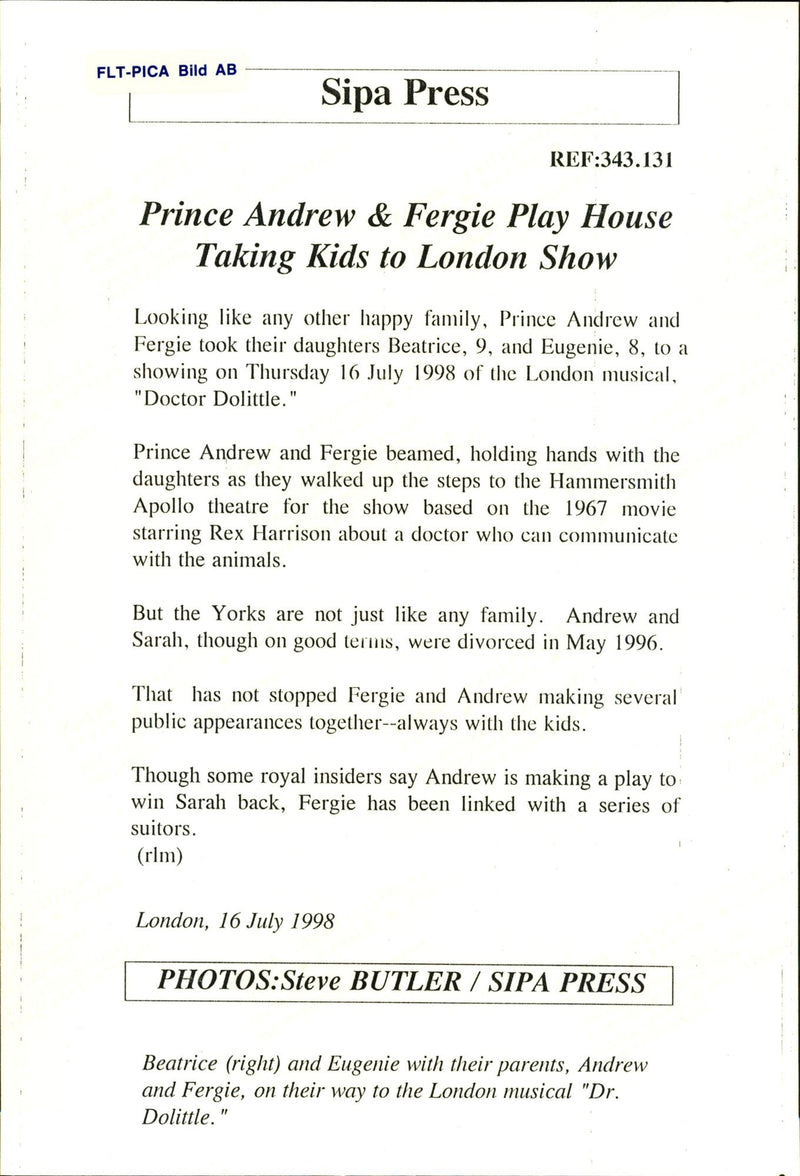 FLT-PICA Bild AB

Sipa Press

REF:343.131

Prince Andrew & Fergie Play House Taking Kids to London Show

Looking like any other happy family, Prince Andrew and Fergie took their daughters Beatrice, 9, and Eugenie, 8, to a showing on Thursday 16 July 1998 of the London musical, "Doctor Dolittle."

Prince Andrew and Fergie beamed, holding hands with the daughters as they walked up the steps to the Hammersmith Apollo theatre for the show based on the 1967 movie starring Rex Harrison about a doctor who can communicate with the animals.

But the Yorks are not just like any family. Andrew and Sarah, though on good terms, were divorced in May 1996.

That has not stopped Fergie and Andrew making several public appearances together--always with the kids.

Though some royal insiders say Andrew is making a play to win Sarah back, Fergie has been linked with a series of suitors.
(rlm)

London, 16 July 1998

PHOTOS:Steve BUTLER / SIPA PRESS

Beatrice (right) and Eugenie with their parents, Andrew and Fergie, on their way to the London musical "Dr. Dolittle."